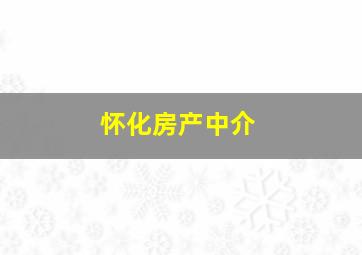 怀化房产中介